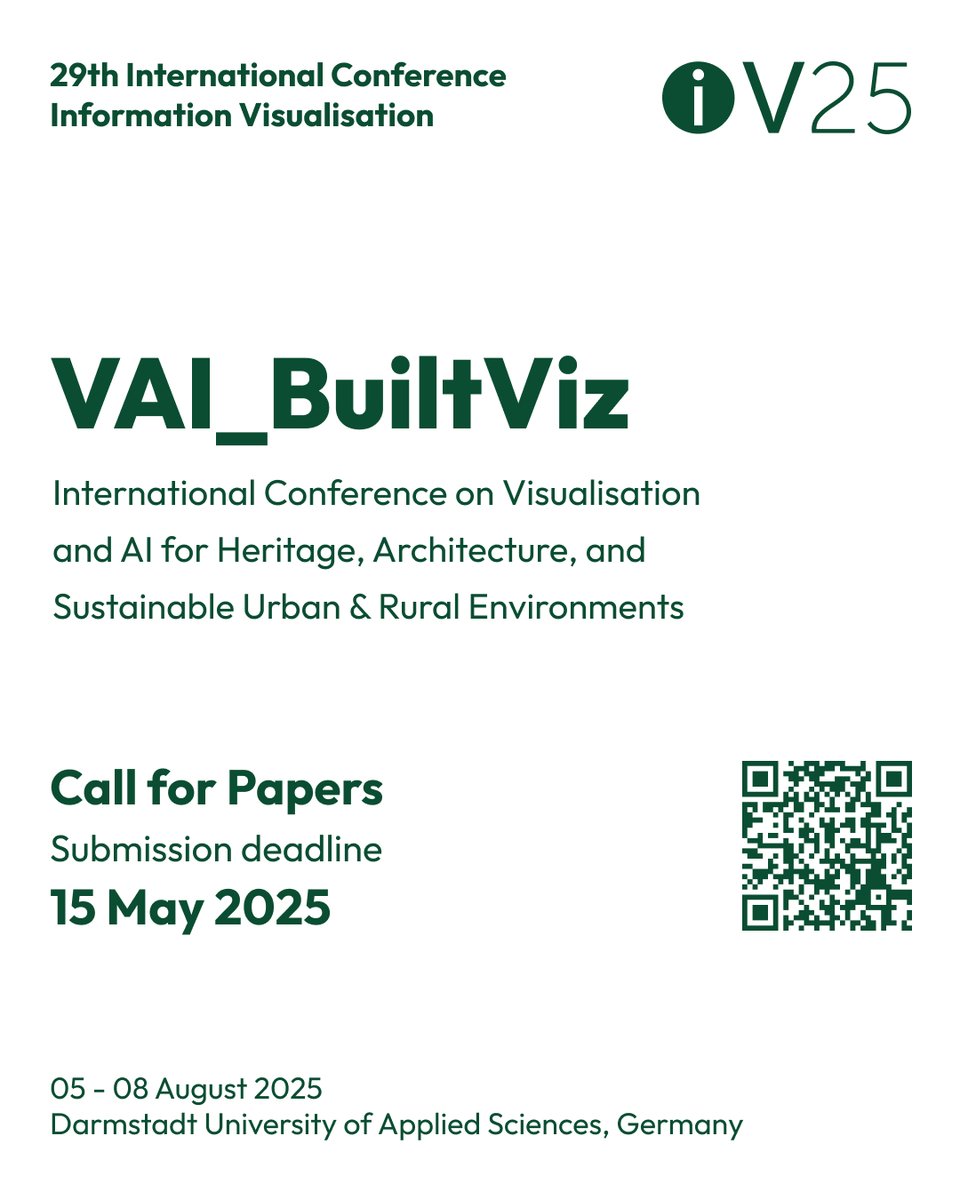 29th International Conference
Information Visualisation

iV25

VAI_BuiltViz

International Conference on Visualisation and AI for Heritage, Architecture, and Sustainable Urban & Rural Environments

Call for Papers
Submission deadline
15 May 2025

05 - 08 August 2025
Darmstadt University of Applied Sciences, Germany